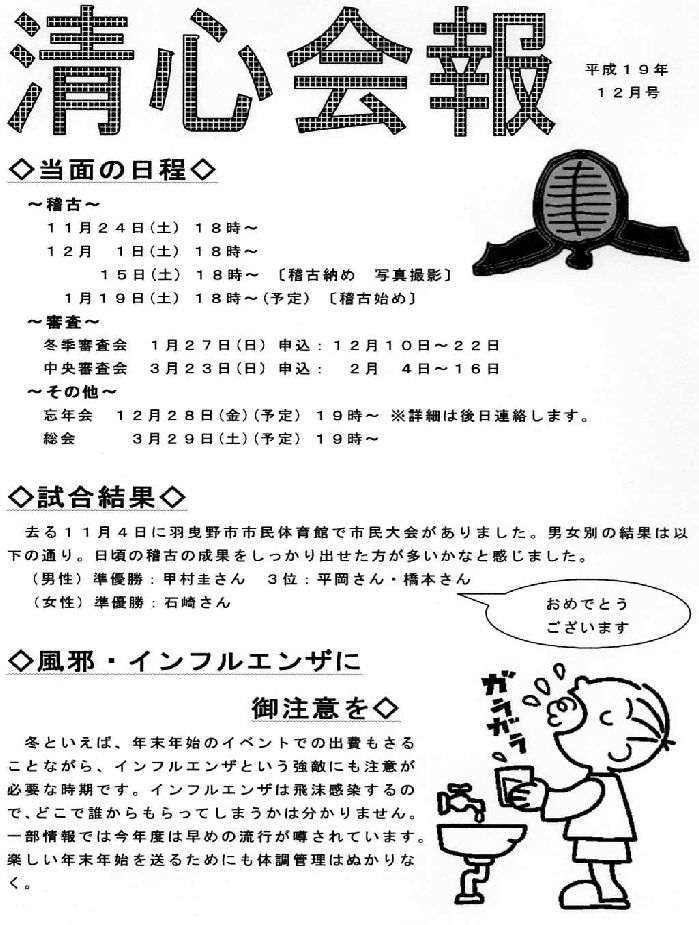 清心会報

平成１９年
１２月号

◇当面の日程◇

～稽古～
１１月２４日(土) １８時～
１２月　１日(土) １８時～
１５日(土) １８時～ 〔稽古納め　写真撮影〕
１月１９日(土) １８時～(予定) 〔稽古始め〕

～審査～
冬季審査会　１月２７日(日) 申込：１２月１０日～２２日
中央審査会　３月２３日(日) 申込：　２月　４日～１６日

～その他～
忘年会　１２月２８日(金)(予定) １９時～ ※詳細は後日連絡します。
総会　３月２９日(土)(予定) １９時～

◇試合結果◇

去る１１月４日に羽曳野市市民体育館で市民大会がありました。男女別の結果は以下の通り。日頃の稽古の成果をしっかり出せた方が多いかなと感じました。
(男性) 準優勝：甲村圭さん　３位：平岡さん・橋本さん
(女性) 準優勝：石崎さん

おめでとう
ございます

◇風邪・インフルエンザに
御注意を◇

冬といえば、年末年始のイベントでの出費もさることながら、インフルエンザという強敵にも注意が必要な時期です。インフルエンザは飛沫感染するので、どこで誰からもらってしまうかは分かりません。一部情報では今年度は早めの流行が噂されています。楽しい年末年始を送るためにも体調管理はぬかりなく。

ガラガラ